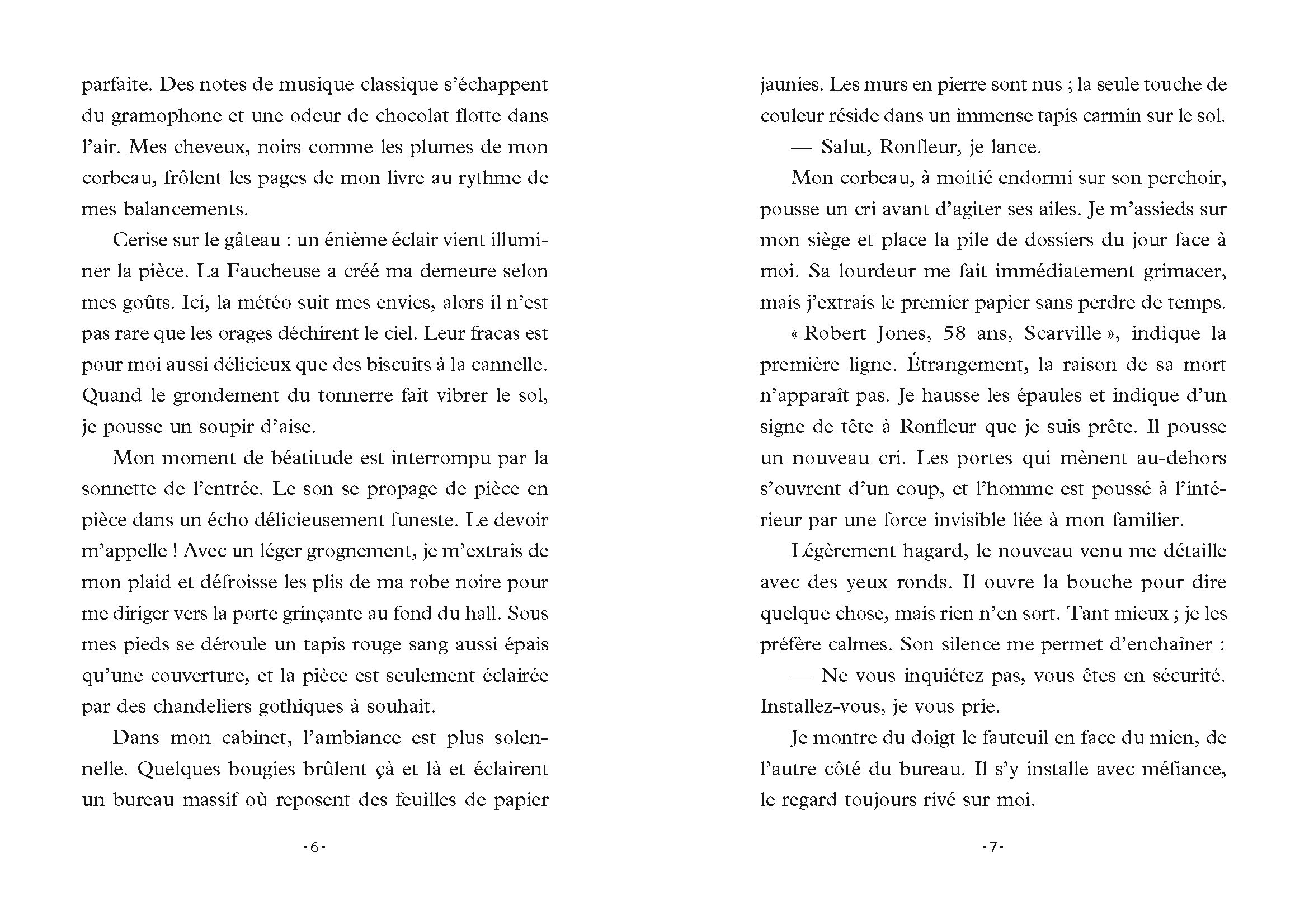 parfaite. Des notes de musique classique s'échappent du gramophone et une odeur de chocolat flotte dans l'air. Mes cheveux, noirs comme les plumes de mon corbeau, frôlent les pages de mon livre au rythme de mes balancements.

Cerise sur le gâteau : un énième éclair vient illuminer la pièce. La Faucheuse a créé ma demeure selon mes goûts. Ici, la météo suit mes envies, alors il n'est pas rare que les orages déchirent le ciel. Leur fracas est pour moi aussi délicieux que des biscuits à la cannelle. Quand le grondement du tonnerre fait vibrer le sol, je pousse un soupir d'aise.

Mon moment de béatitude est interrompu par la sonnette de l'entrée. Le son se propage de pièce en pièce dans un écho délicieusement funeste. Le devoir m'appelle ! Avec un léger grognement, je m'extrais de mon plaid et défroisse les plis de ma robe noire pour me diriger vers la porte grinçante au fond du hall. Sous mes pieds se déroule un tapis rouge sang aussi épais qu'une couverture, et la pièce est seulement éclairée par des chandeliers gothiques à souhait.

Dans mon cabinet, l'ambiance est plus solennelle. Quelques bougies brûlent çà et là et éclairent un bureau massif où reposent des feuilles de papier

•6•

jaunies. Les murs en pierre sont nus ; la seule touche de couleur réside dans un immense tapis carmin sur le sol.

— Salut, Ronfleur, je lance.

Mon corbeau, à moitié endormi sur son perchoir, pousse un cri avant d'agiter ses ailes. Je m'assieds sur mon siège et place la pile de dossiers du jour face à moi. Sa lourdeur me fait immédiatement grimacer, mais j'extrais le premier papier sans perdre de temps.

« Robert Jones, 58 ans, Scarville », indique la première ligne. Étrangement, la raison de sa mort n'apparaît pas. Je hausse les épaules et indique d'un signe de tête à Ronfleur que je suis prête. Il pousse un nouveau cri. Les portes qui mènent au-dehors s'ouvrent d'un coup, et l'homme est poussé à l'intérieur par une force invisible liée à mon familier.

Légèrement hagard, le nouveau venu me détaille avec des yeux ronds. Il ouvre la bouche pour dire quelque chose, mais rien n'en sort. Tant mieux ; je les préfère calmes. Son silence me permet d'enchaîner :

— Ne vous inquiétez pas, vous êtes en sécurité. Installez-vous, je vous prie.

Je montre du doigt le fauteuil en face du mien, de l'autre côté du bureau. Il s'y installe avec méfiance, le regard toujours rivé sur moi.

•7•